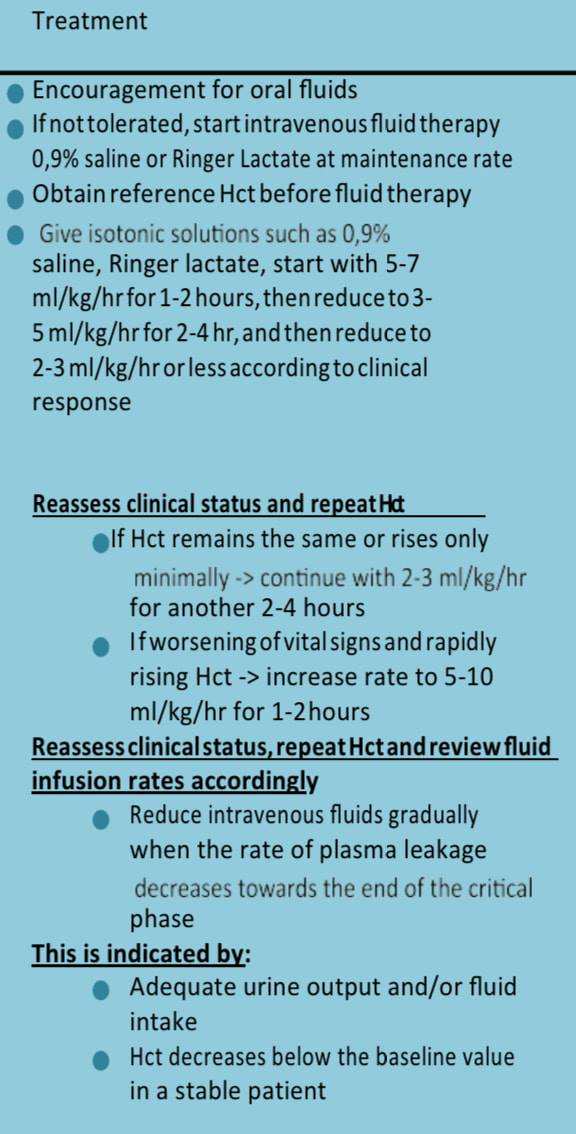 Treatment

- Encouragement for oral fluids
- If not tolerated, start intravenous fluid therapy 0,9% saline or Ringer Lactate at maintenance rate
- Obtain reference Hct before fluid therapy
- Give isotonic solutions such as 0,9% saline, Ringer lactate, start with 5-7 ml/kg/hr for 1-2 hours, then reduce to 3-5 ml/kg/hr for 2-4 hr, and then reduce to 2-3 ml/kg/hr or less according to clinical response

Reassess clinical status and repeat Hct
- If Hct remains the same or rises only minimally -> continue with 2-3 ml/kg/hr for another 2-4 hours
- If worsening of vital signs and rapidly rising Hct -> increase rate to 5-10 ml/kg/hr for 1-2 hours

Reassess clinical status, repeat Hct and review fluid infusion rates accordingly
- Reduce intravenous fluids gradually when the rate of plasma leakage decreases towards the end of the critical phase

This is indicated by:
- Adequate urine output and/or fluid intake
- Hct decreases below the baseline value in a stable patient